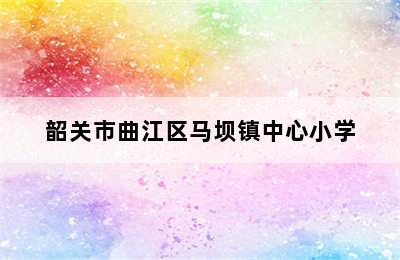 韶关市曲江区马坝镇中心小学